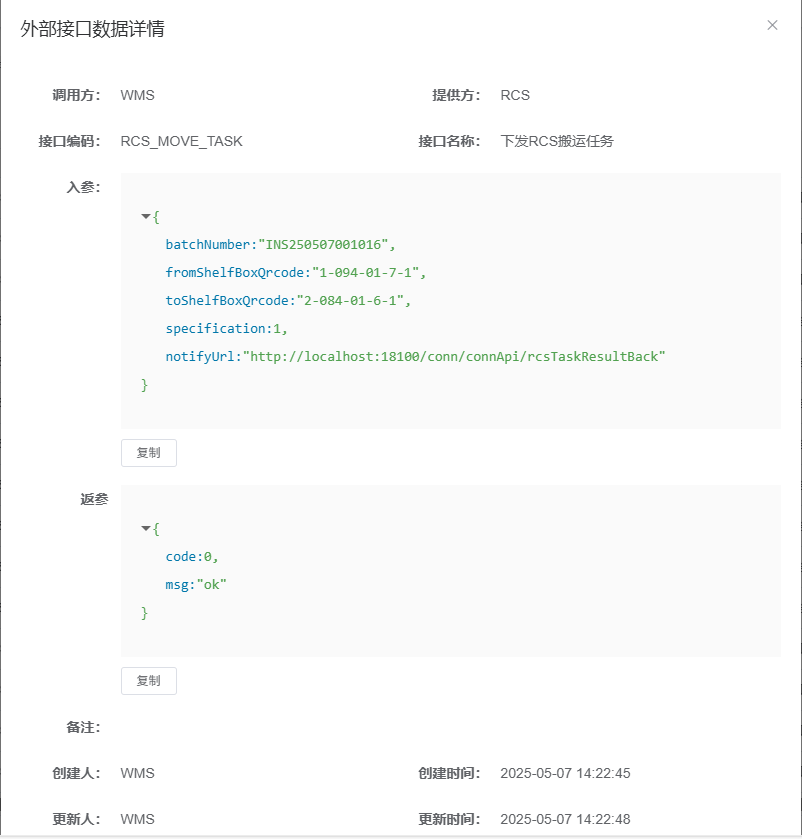 外部接口数据详情

×

调用方: WMS

提供方: RCS

接口编码: RCS_MOVE_TASK

接口名称: 下发RCS搬运任务

入参:

{
batchNumber:"INS250507001016",
fromShelfBoxQrcode:"1-094-01-7-1",
toShelfBoxQrcode:"2-084-01-6-1",
specification:1,
notifyUrl:"http://localhost:18100/conn/connApi/rcsTaskResultBack"
}

复制

返参

{
code:0,
msg:"ok"
}

复制

备注:

创建人: WMS

创建时间: 2025-05-07 14:22:45

更新人: WMS

更新时间: 2025-05-07 14:22:48